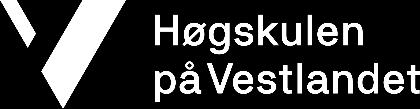 Høgskulen
på Vestlandet